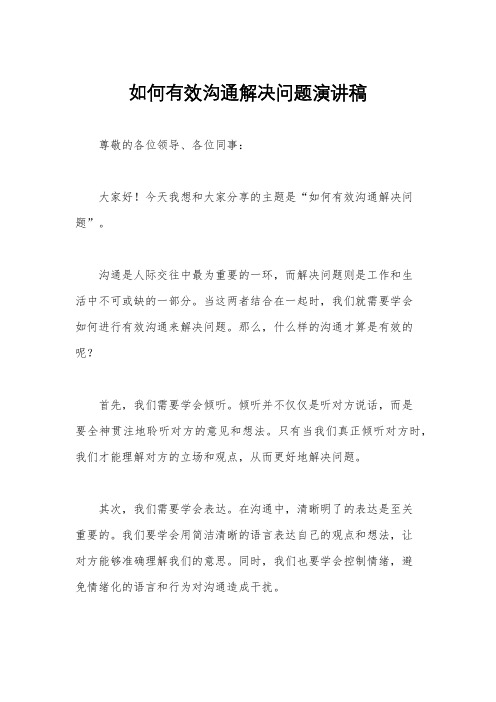 如何有效沟通解决问题演讲稿

尊敬的各位领导、各位同事：

大家好！今天我想和大家分享的主题是“如何有效沟通解决问题”。

沟通是人际交往中最为重要的一环，而解决问题则是工作和生活中不可或缺的一部分。当这两者结合在一起时，我们就需要学会如何进行有效沟通来解决问题。那么，什么样的沟通才算是有效的呢？

首先，我们需要学会倾听。倾听并不仅仅是听对方说话，而是要全神贯注地聆听对方的意见和想法。只有当我们真正倾听对方时，我们才能理解对方的立场和观点，从而更好地解决问题。

其次，我们需要学会表达。在沟通中，清晰明了的表达是至关重要的。我们要学会用简洁清晰的语言表达自己的观点和想法，让对方能够准确理解我们的意思。同时，我们也要学会控制情绪，避免情绪化的语言和行为对沟通造成干扰。